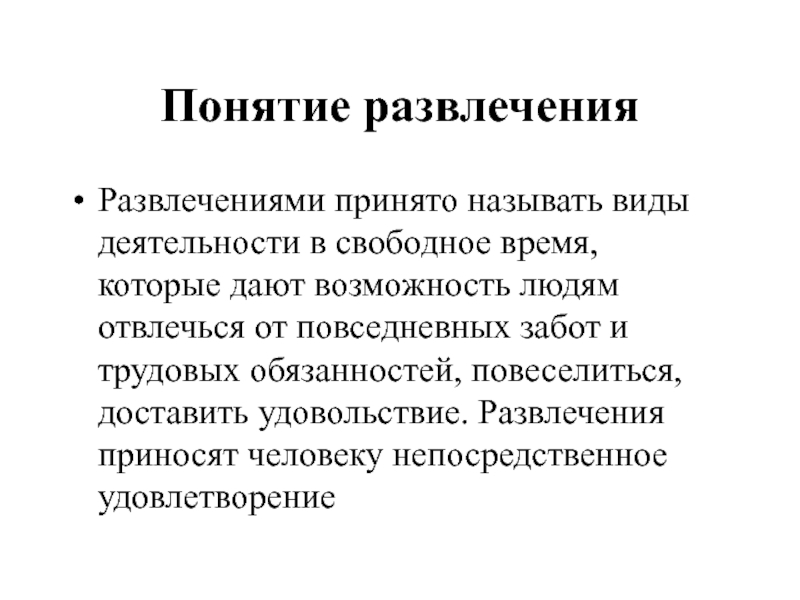 Понятие развлечения

• Развлечениями принято называть виды деятельности в свободное время, которые дают возможность людям отвлечься от повседневных забот и трудовых обязанностей, повеселиться, доставить удовольствие. Развлечения приносят человеку непосредственное удовлетворение